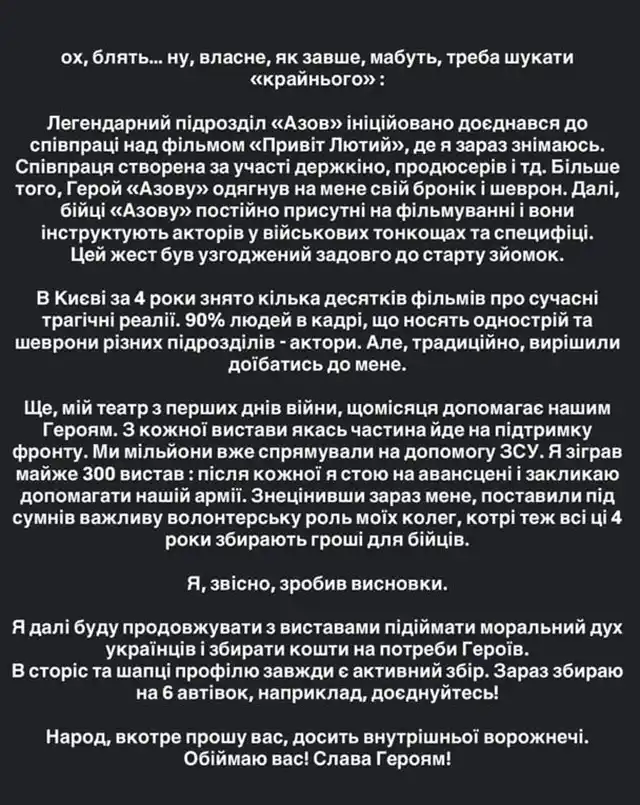 ох, блять... ну, власне, як завше, мабуть, треба шукати «крайнього» :

Легендарний підрозділ «Азов» ініційовано доєднався до співпраці над фільмом «Привіт Лютий», де я зараз знімаюсь. Співпраця створена за участі держкіно, продюсерів і тд. Більше того, Герой «Азову» одягнув на мене свій бронік і шеврон. Далі, бійці «Азову» постійно присутні на фільмуванні і вони інструктують акторів у військових тонкощах та специфіці. Цей жест був узгоджений задовго до старту зйомок.

В Києві за 4 роки знято кілька десятків фільмів про сучасні трагічні реалії. 90% людей в кадрі, що носять однострій та шеврони різних підрозділів - актори. Але, традиційно, вирішили доїбатись до мене.

Ще, мій театр з перших днів війни, щомісяця допомагає нашим Героям. З кожної вистави якась частина йде на підтримку фронту. Ми мільйони вже спрямували на допомогу ЗСУ. Я зіграв майже 300 вистав : після кожної я стою на авансцені і закликаю допомагати нашій армії. Знецінивши зараз мене, поставили під сумнів важливу волонтерську роль моїх колег, котрі теж всі ці 4 роки збирають гроші для бійців.

Я, звісно, зробив висновки.

Я далі буду продовжувати з виставами підіймати моральний дух українців і збирати кошти на потреби Героїв.
В сторіс та шапці профілю завжди є активний збір. Зараз збираю на 6 автівок, наприклад, доєднуйтесь!

Народ, вкотре прошу вас, досить внутрішньої ворожнечі. Обіймаю вас! Слава Героям!